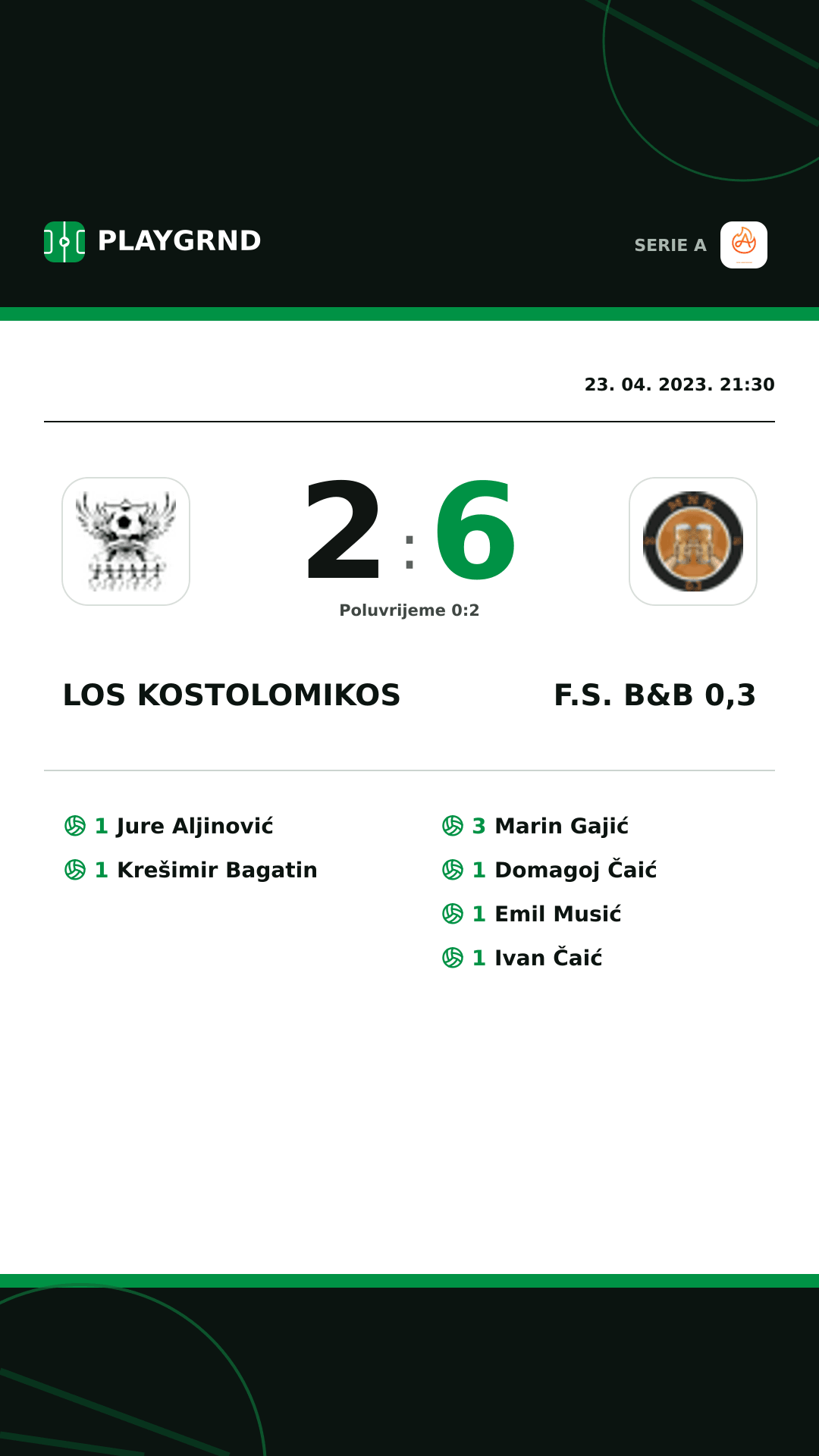 PLAYGRND

SERIE A

23. 04. 2023. 21:30

2 : 6

Poluvrijeme 0:2

LOS KOSTOLOMIKOS

F.S. B&B 0,3

1 Jure Aljinović
1 Krešimir Bagatin

3 Marin Gajić
1 Domagoj Čaić
1 Emil Musić
1 Ivan Čaić